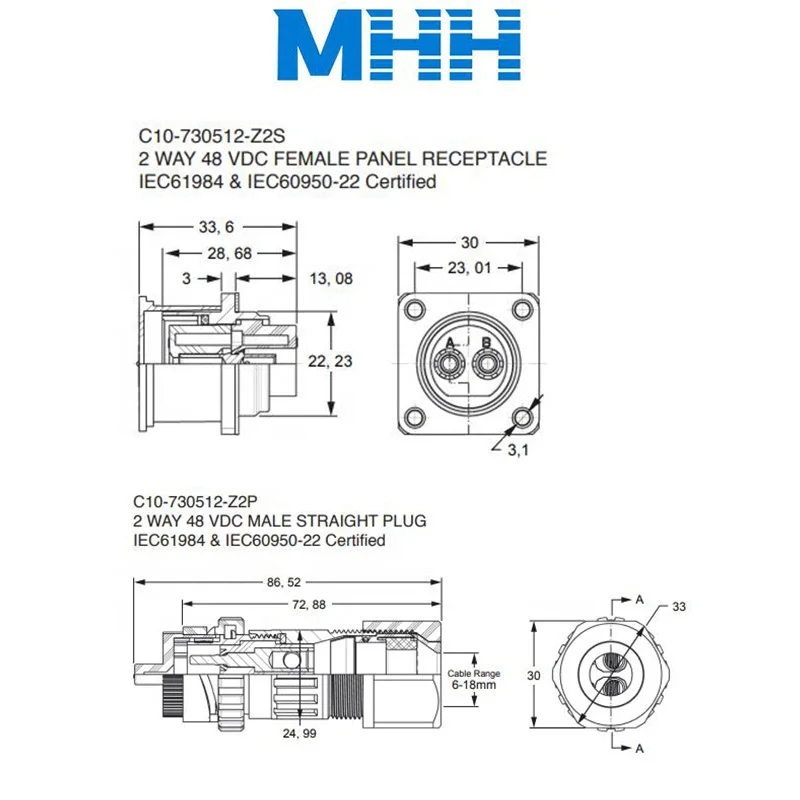 MHH

C10-730512-Z2S
2 WAY 48 VDC FEMALE PANEL RECEPTACLE
IEC61984 & IEC60950-22 Certified

33, 6
28, 68
3
13, 08
22, 23

30
23, 01
A
B
3,1

C10-730512-Z2P
2 WAY 48 VDC MALE STRAIGHT PLUG
IEC61984 & IEC60950-22 Certified

86, 52
72, 88
Cable Range 6-18mm
24, 99

A
33
30
A